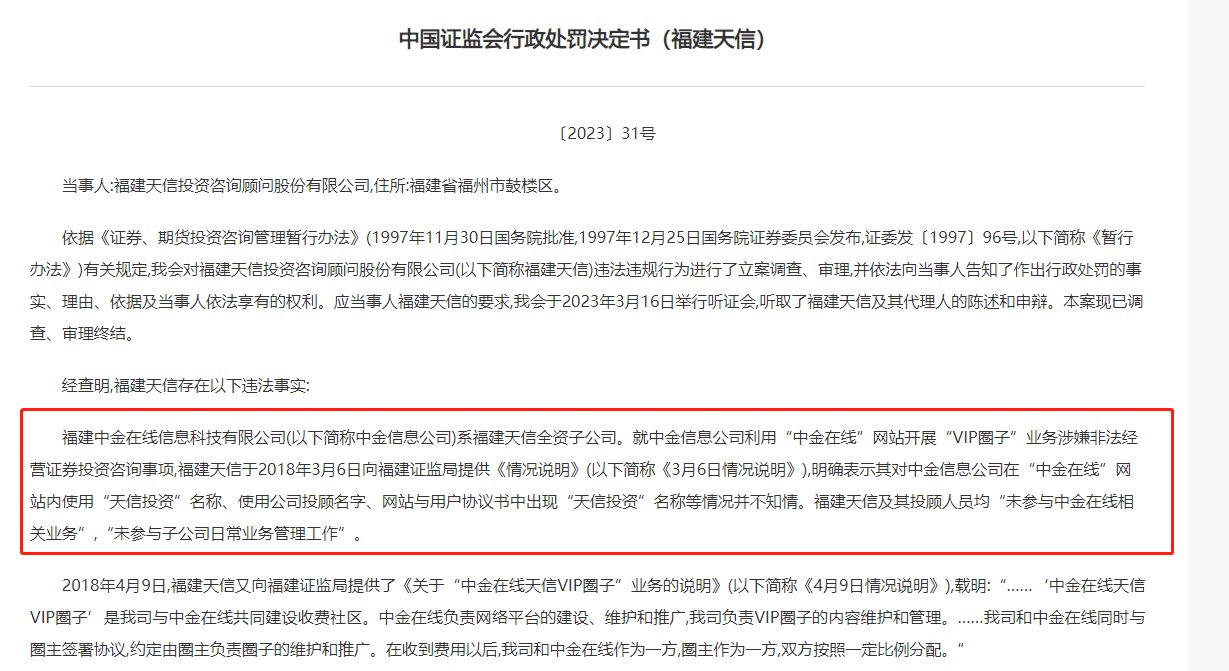 中国证监会行政处罚决定书（福建天信）

〔2023〕31号

当事人:福建天信投资咨询顾问股份有限公司,住所:福建省福州市鼓楼区。

依据《证券、期货投资咨询管理暂行办法》(1997年11月30日国务院批准,1997年12月25日国务院证券委员会发布,证委发〔1997〕96号,以下简称《暂行办法》)有关规定,我会对福建天信投资咨询顾问股份有限公司(以下简称福建天信)违法违规行为进行了立案调查、审理,并依法向当事人告知了作出行政处罚的事实、理由、依据及当事人依法享有的权利。应当事人福建天信的要求,我会于2023年3月16日举行听证会,听取了福建天信及其代理人的陈述和申辩。本案现已调查、审理终结。

经查明,福建天信存在以下违法事实:

福建中金在线信息科技有限公司(以下简称中金信息公司)系福建天信全资子公司。就中金信息公司利用“中金在线”网站开展“VIP圈子”业务涉嫌非法经营证券投资咨询事项,福建天信于2018年3月6日向福建证监局提供《情况说明》(以下简称《3月6日情况说明》),明确表示其对中金信息公司在“中金在线”网站内使用“天信投资”名称、使用公司投顾名字、网站与用户协议书中出现“天信投资”名称等情况并不知情。福建天信及其投顾人员均“未参与中金在线相关业务”,“未参与子公司日常业务管理工作”。

2018年4月9日,福建天信又向福建证监局提供了《关于“中金在线天信VIP圈子”业务的说明》(以下简称《4月9日情况说明》),载明:“……‘中金在线天信VIP圈子’是我司与中金在线共同建设收费社区。中金在线负责网络平台的建设、维护和推广,我司负责VIP圈子的内容维护和管理。……我司和中金在线同时与圈主签署协议,约定由圈主负责圈子的维护和推广。在收到费用以后,我司和中金在线作为一方,圈主作为一方,双方按照一定比例分配。”